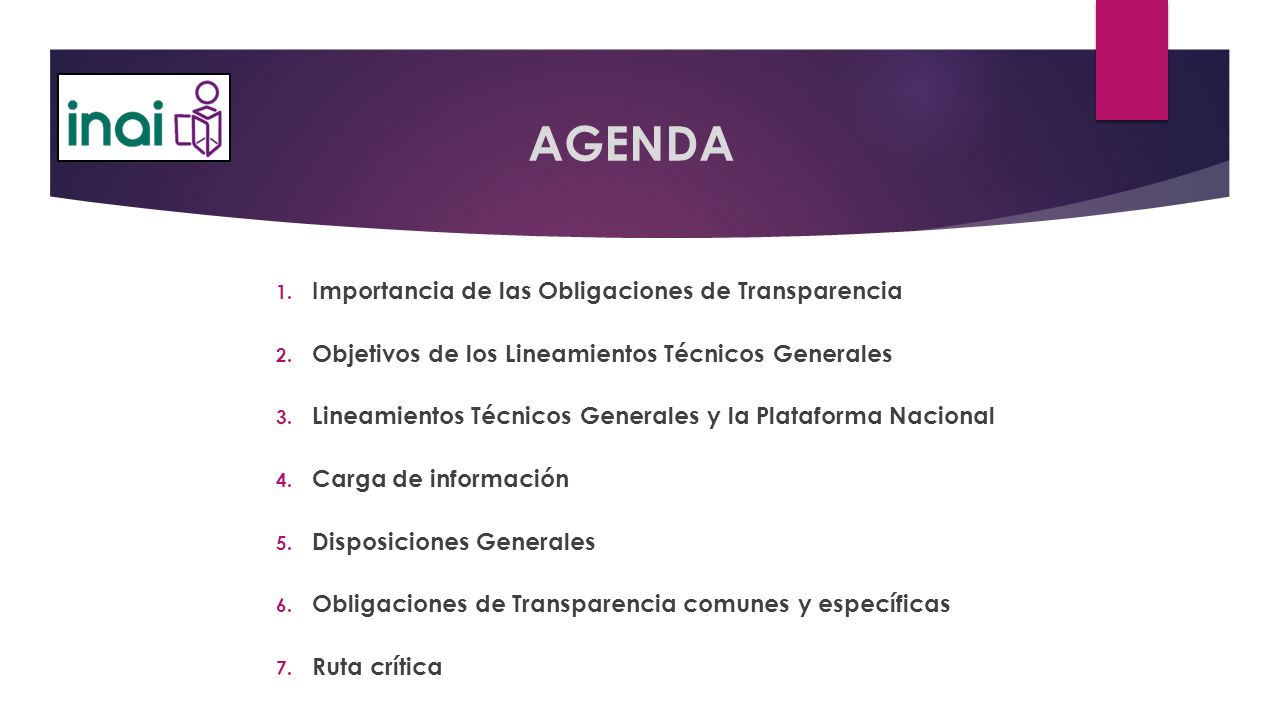 inai

AGENDA

1. Importancia de las Obligaciones de Transparencia
2. Objetivos de los Lineamientos Técnicos Generales
3. Lineamientos Técnicos Generales y la Plataforma Nacional
4. Carga de información
5. Disposiciones Generales
6. Obligaciones de Transparencia comunes y específicas
7. Ruta crítica